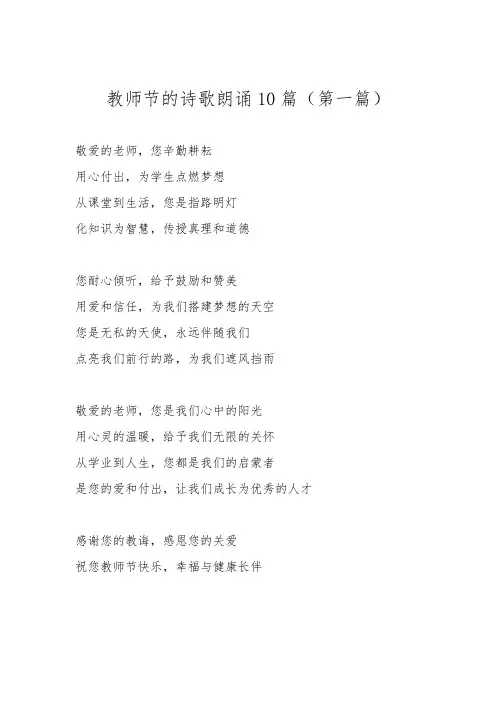 教师节的诗歌朗诵10篇（第一篇）

敬爱的老师，您辛勤耕耘
用心付出，为学生点燃梦想
从课堂到生活，您是指路明灯
化知识为智慧，传授真理和道德

您耐心倾听，给予鼓励和赞美
用爱和信任，为我们搭建梦想的天空
您是无私的天使，永远伴随我们
点亮我们前行的路，为我们遮风挡雨

敬爱的老师，您是我们心中的阳光
用心灵的温暖，给予我们无限的关怀
从学业到人生，您都是我们的启蒙者
是您的爱和付出，让我们成长为优秀的人才

感谢您的教诲，感恩您的关爱
祝您教师节快乐，幸福与健康长伴